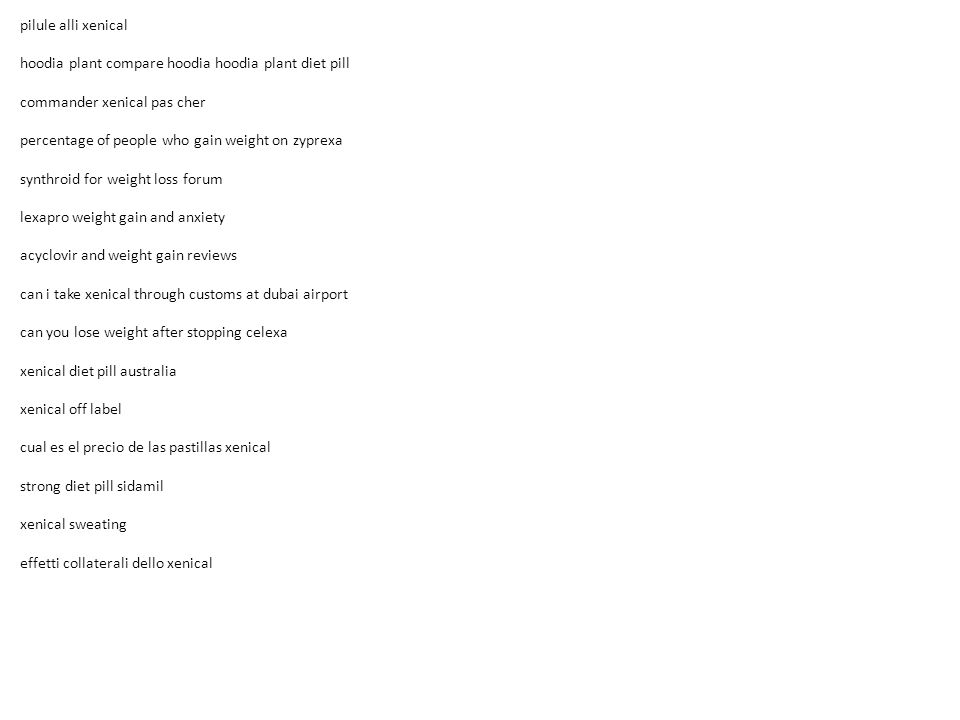 pilule alli xenical

hoodia plant compare hoodia hoodia plant diet pill

commander xenical pas cher

percentage of people who gain weight on zyprexa

synthroid for weight loss forum

lexapro weight gain and anxiety

acyclovir and weight gain reviews

can i take xenical through customs at dubai airport

can you lose weight after stopping celexa

xenical diet pill australia

xenical off label

cual es el precio de las pastillas xenical

strong diet pill sidamil

xenical sweating

effetti collaterali dello xenical